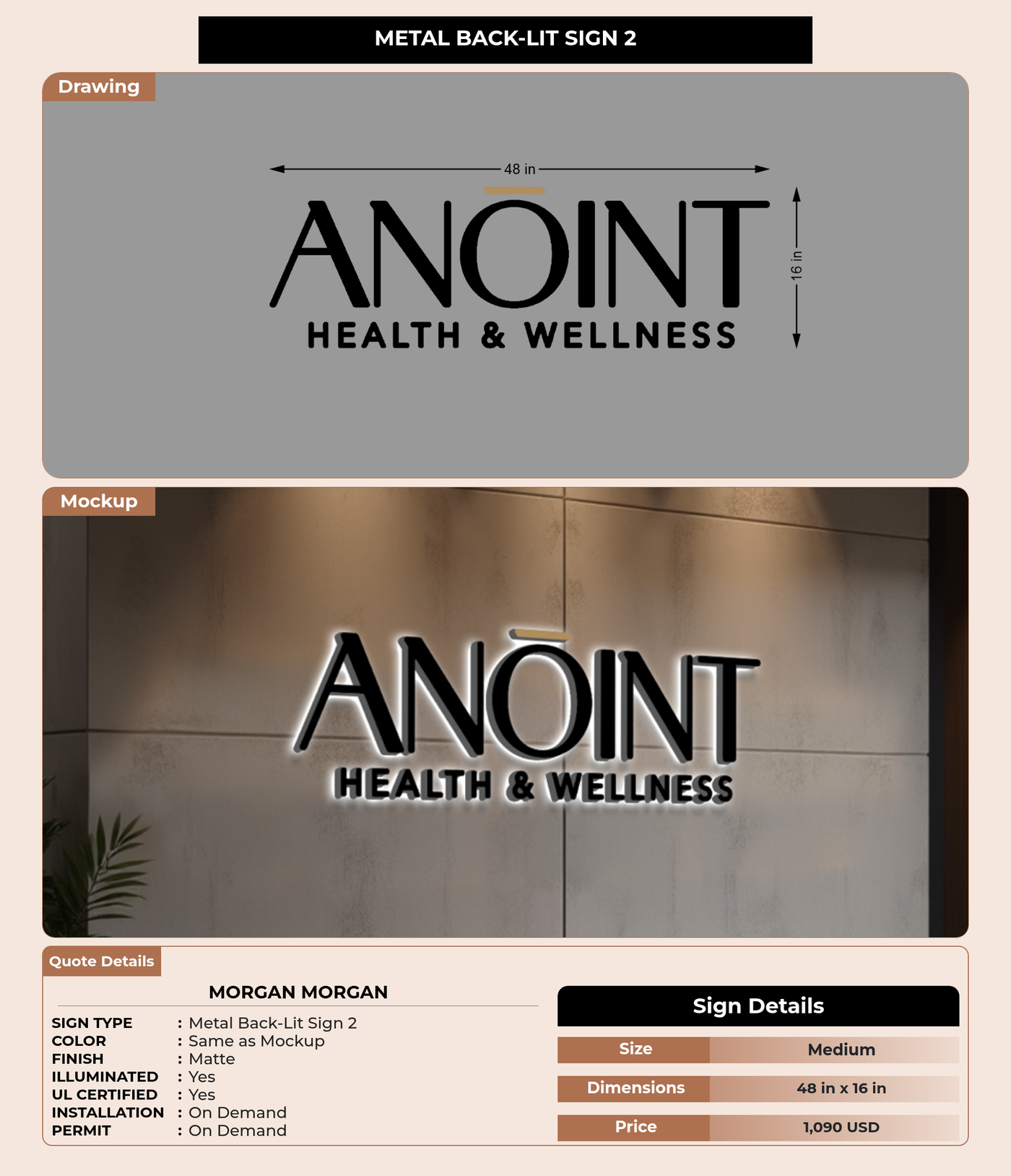 METAL BACK-LIT SIGN 2

Drawing

48 in

ANŌINT

HEALTH & WELLNESS

16 in

Mockup

ANŌINT

HEALTH & WELLNESS

Quote Details

MORGAN MORGAN

SIGN TYPE : Metal Back-Lit Sign 2
COLOR : Same as Mockup
FINISH : Matte
ILLUMINATED : Yes
UL CERTIFIED : Yes
INSTALLATION : On Demand
PERMIT : On Demand

Sign Details

Size Medium

Dimensions 48 in x 16 in

Price 1,090 USD